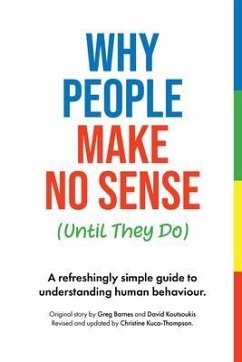 WHY PEOPLE MAKE NO SENSE

(Until They Do)

A refreshingly simple guide to understanding human behaviour.

Original story by Greg Barnes and David Koutsoukis
Revised and updated by Christine Kuca-Thompson.